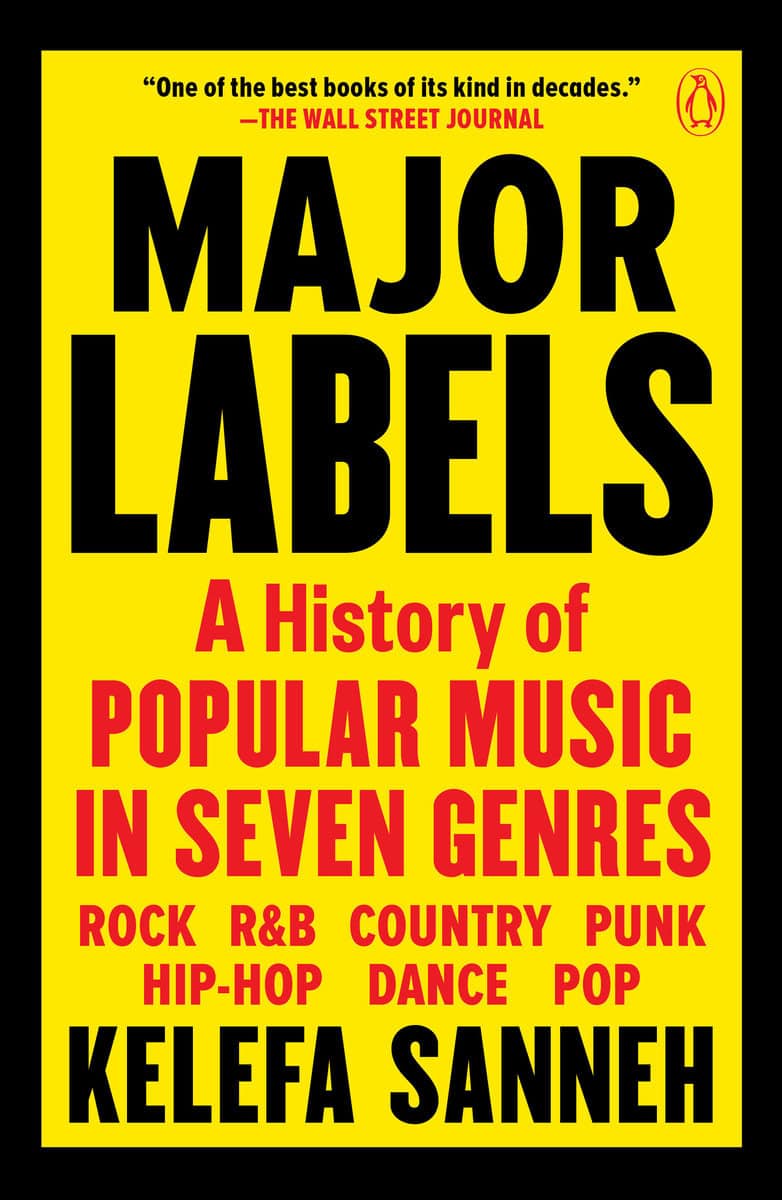 "One of the best books of its kind in decades."
—THE WALL STREET JOURNAL

MAJOR LABELS

A History of POPULAR MUSIC IN SEVEN GENRES

ROCK R&B COUNTRY PUNK HIP-HOP DANCE POP

KELEFA SANNEH